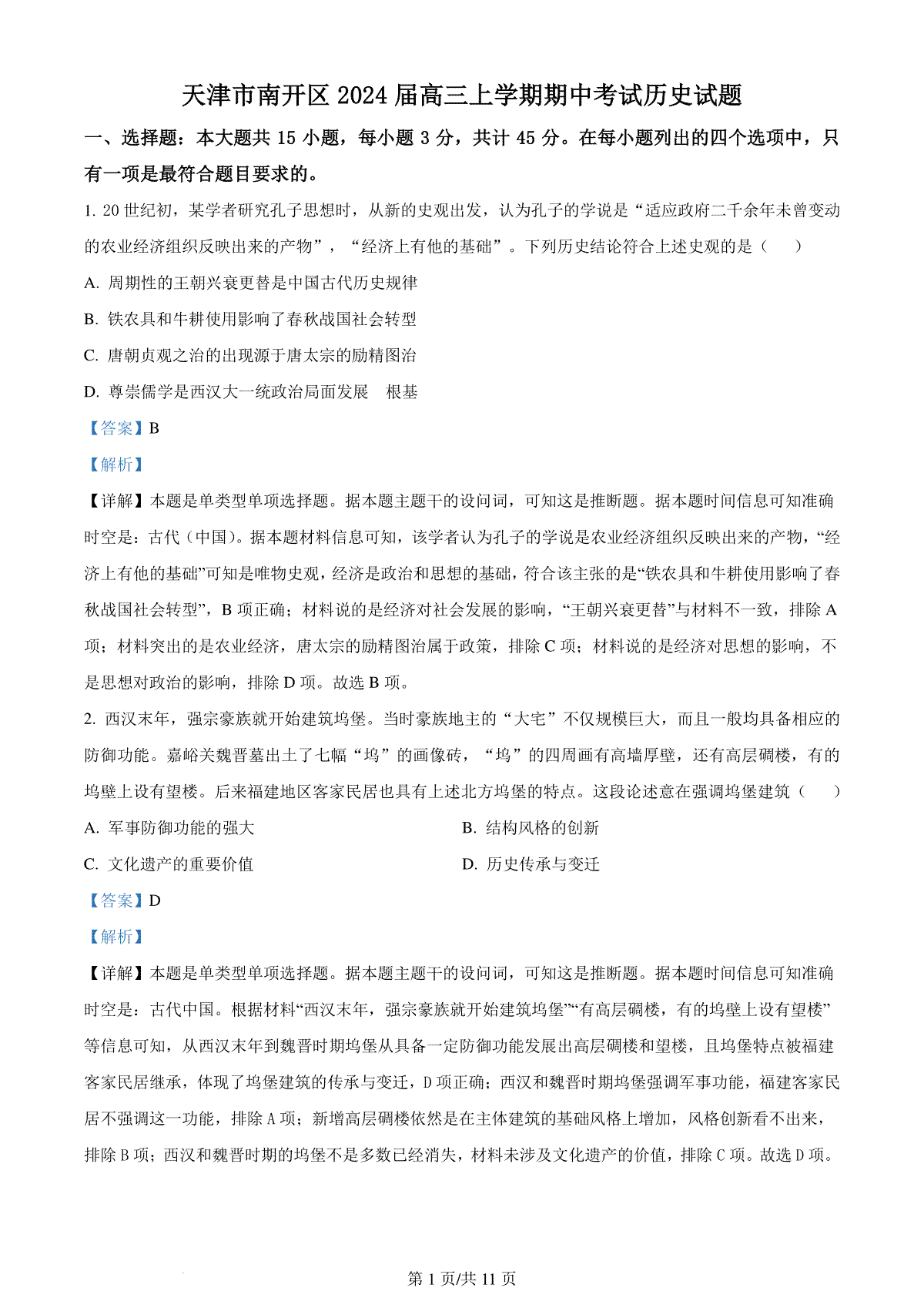 天津市南开区 2024 届高三上学期期中考试历史试题

一、选择题：本大题共 15 小题，每小题 3 分，共计 45 分。在每小题列出的四个选项中，只有一项是最符合题目要求的。

1. 20 世纪初，某学者研究孔子思想时，从新的史观出发，认为孔子的学说是“适应政府二千余年未曾变动的农业经济组织反映出来的产物”，“经济上有他的基础”。下列历史结论符合上述史观的是（　　）

A. 周期性的王朝兴衰更替是中国古代历史规律

B. 铁农具和牛耕使用影响了春秋战国社会转型

C. 唐朝贞观之治的出现源于唐太宗的励精图治

D. 尊崇儒学是西汉大一统政治局面发展　根基

【答案】B

【解析】

【详解】本题是单类型单项选择题。据本题主题干的设问词，可知这是推断题。据本题时间信息可知准确时空是：古代（中国）。据本题材料信息可知，该学者认为孔子的学说是农业经济组织反映出来的产物，“经济上有他的基础”可知是唯物史观，经济是政治和思想的基础，符合该主张的是“铁农具和牛耕使用影响了春秋战国社会转型”，B 项正确；材料说的是经济对社会发展的影响，“王朝兴衰更替”与材料不一致，排除 A 项；材料突出的是农业经济，唐太宗的励精图治属于政策，排除 C 项；材料说的是经济对思想的影响，不是思想对政治的影响，排除 D 项。故选 B 项。

2. 西汉末年，强宗豪族就开始建筑坞堡。当时豪族地主的“大宅”不仅规模巨大，而且一般均具备相应的防御功能。嘉峪关魏晋墓出土了七幅“坞”的画像砖，“坞”的四周画有高墙厚壁，还有高层碉楼，有的坞壁上设有望楼。后来福建地区客家民居也具有上述北方坞堡的特点。这段论述意在强调坞堡建筑（　　）

A. 军事防御功能的强大

B. 结构风格的创新

C. 文化遗产的重要价值

D. 历史传承与变迁

【答案】D

【解析】

【详解】本题是单类型单项选择题。据本题主题干的设问词，可知这是推断题。据本题时间信息可知准确时空是：古代中国。根据材料“西汉末年，强宗豪族就开始建筑坞堡”“有高层碉楼，有的坞壁上设有望楼”等信息可知，从西汉末年到魏晋时期坞堡从具备一定防御功能发展出高层碉楼和望楼，且坞堡特点被福建客家民居继承，体现了坞堡建筑的传承与变迁，D 项正确；西汉和魏晋时期坞堡强调军事功能，福建客家民居不强调这一功能，排除 A 项；新增高层碉楼依然是在主体建筑的基础风格上增加，风格创新看不出来，排除 B 项；西汉和魏晋时期的坞堡不是多数已经消失，材料未涉及文化遗产的价值，排除 C 项。故选 D 项。

第 1 页/共 11 页